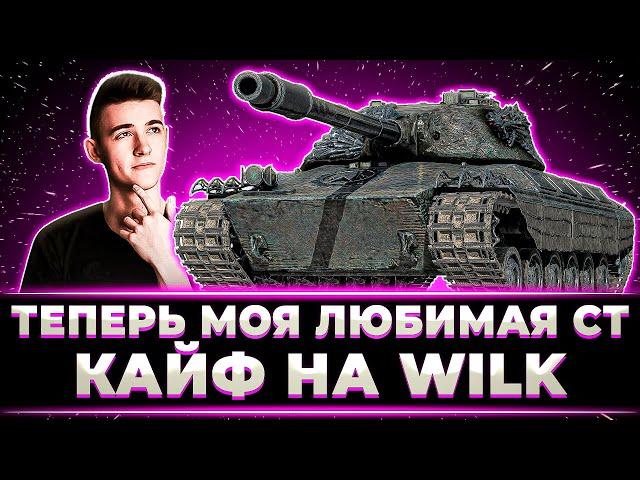 ТЕПЕРЬ МОЯ ЛЮБИМАЯ СТ
КАЙФ НА WILK